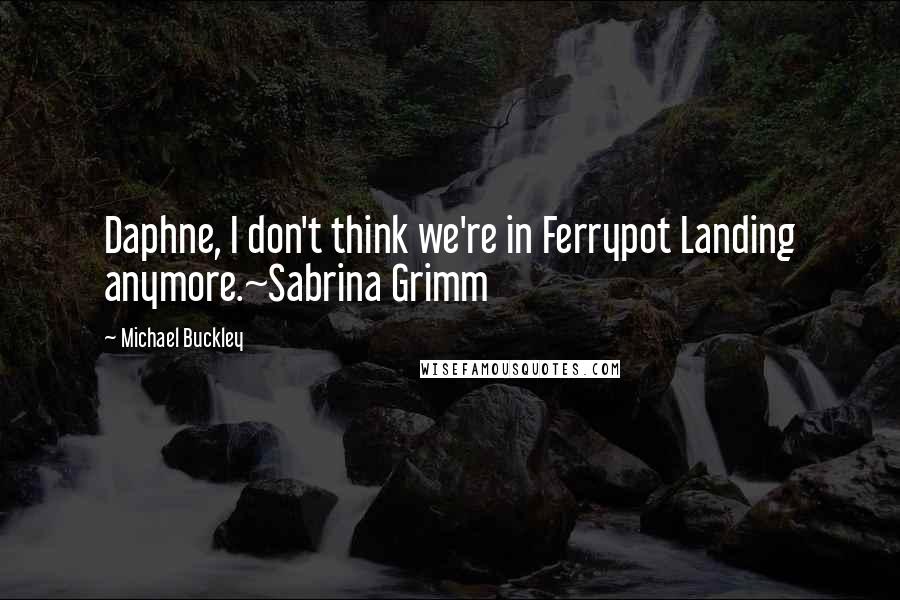 Daphne, I don't think we're in Ferrypot Landing anymore.~Sabrina Grimm

~ Michael Buckley

WISEFAMOUSQUOTES.COM